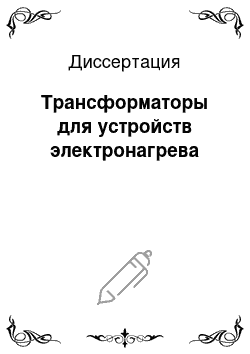 Диссертация

Трансформаторы для устройств электронагрева